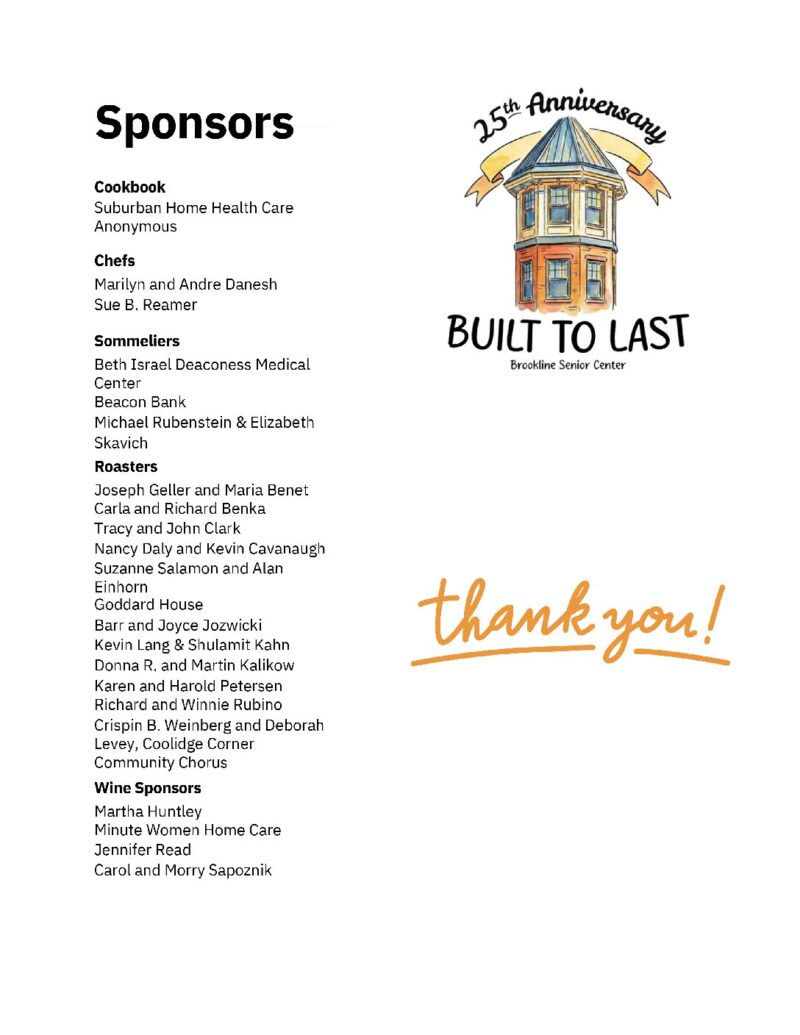 Sponsors

Cookbook
Suburban Home Health Care
Anonymous

Chefs
Marilyn and Andre Danesh
Sue B. Reamer

Sommeliers
Beth Israel Deaconess Medical Center
Beacon Bank
Michael Rubenstein & Elizabeth Skavich

Roasters
Joseph Geller and Maria Benet
Carla and Richard Benka
Tracy and John Clark
Nancy Daly and Kevin Cavanaugh
Suzanne Salamon and Alan Einhorn
Goddard House
Barr and Joyce Jozwicki
Kevin Lang & Shulamit Kahn
Donna R. and Martin Kalikow
Karen and Harold Petersen
Richard and Winnie Rubino
Crispin B. Weinberg and Deborah Levey, Coolidge Corner Community Chorus

Wine Sponsors
Martha Huntley
Minute Women Home Care
Jennifer Read
Carol and Morry Sapoznik

25th Anniversary
BUILT TO LAST
Brookline Senior Center

thank you!